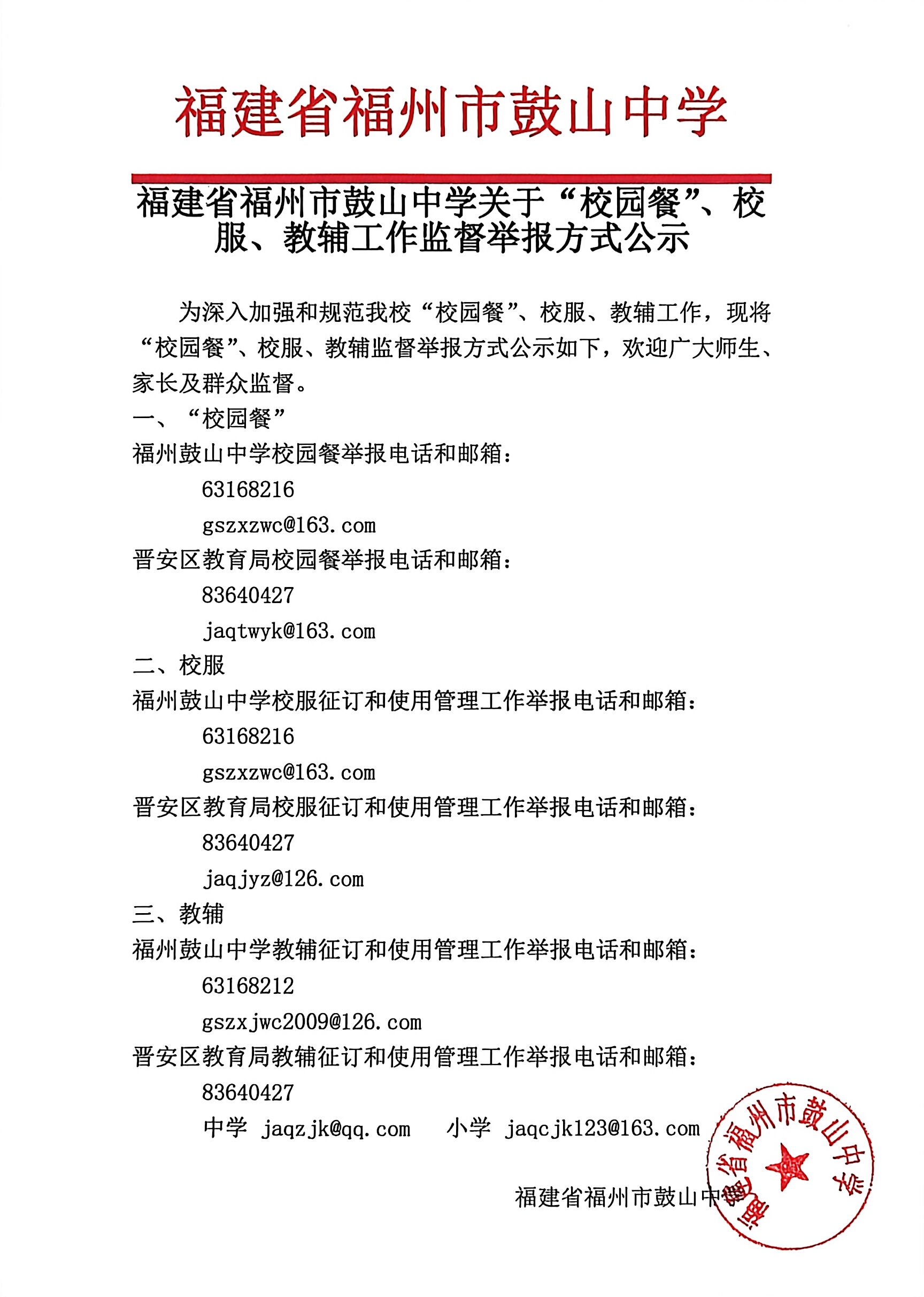 福建省福州市鼓山中学

福建省福州市鼓山中学关于“校园餐”、校服、教辅工作监督举报方式公示

为深入加强和规范我校“校园餐”、校服、教辅工作，现将“校园餐”、校服、教辅监督举报方式公示如下，欢迎广大师生、家长及群众监督。

一、“校园餐”

福州鼓山中学校园餐举报电话和邮箱：

63168216

gszxzwc@163.com

晋安区教育局校园餐举报电话和邮箱：

83640427

jaqtwyk@163.com

二、校服

福州鼓山中学校服征订和使用管理工作举报电话和邮箱：

63168216

gszxzwc@163.com

晋安区教育局校服征订和使用管理工作举报电话和邮箱：

83640427

jaqjyz@126.com

三、教辅

福州鼓山中学教辅征订和使用管理工作举报电话和邮箱：

63168212

gszxjwc2009@126.com

晋安区教育局教辅征订和使用管理工作举报电话和邮箱：

83640427

中学 jaqzjk@qq.com 小学 jaqcjk123@163.com

福建省福州市鼓山中学

福建省福州市鼓山中学